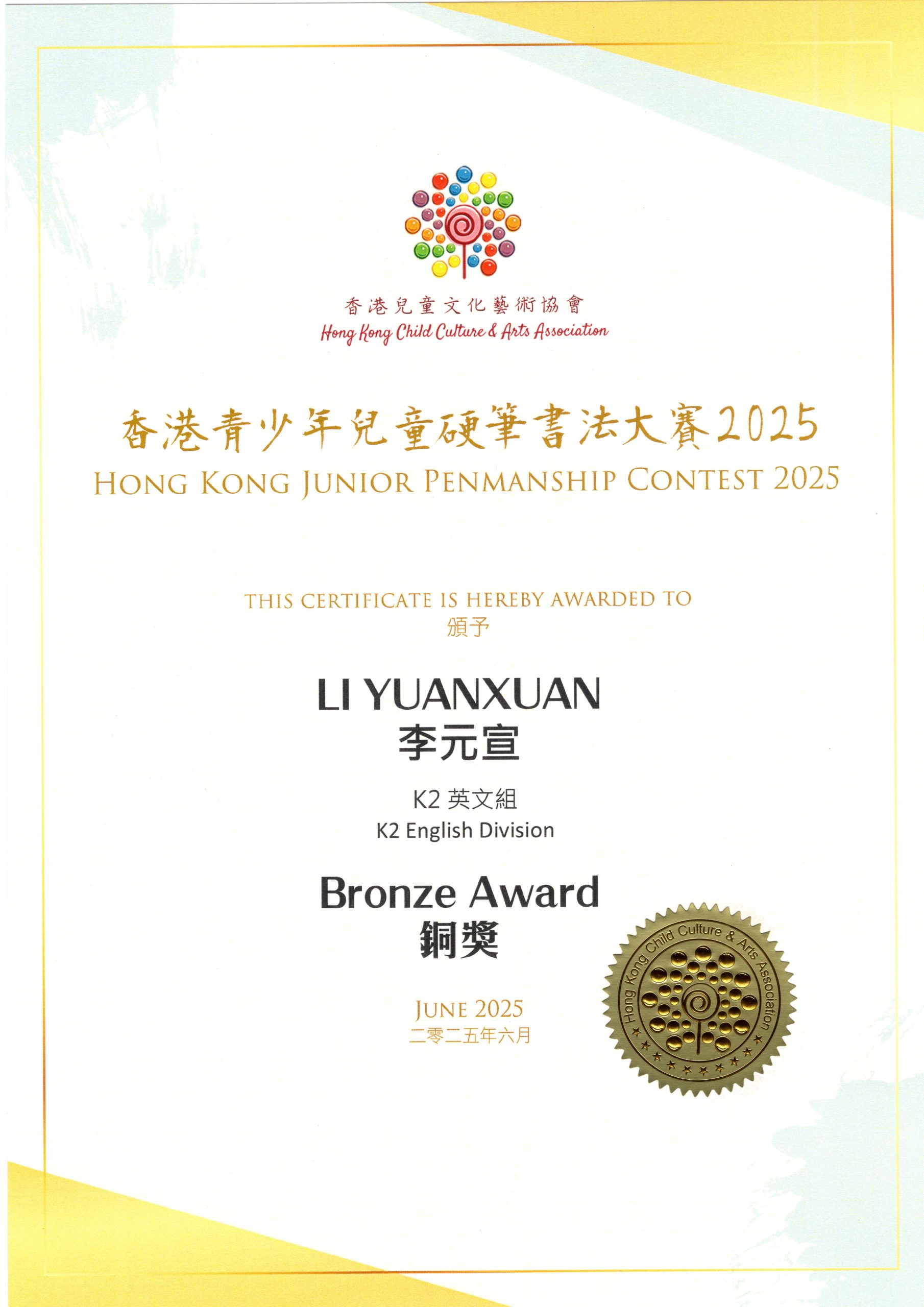 香港兒童文化藝術協會
Hong Kong Child Culture & Arts Association

香港青少年兒童硬筆書法大賽2025
HONG KONG JUNIOR PENMANSHIP CONTEST 2025

THIS CERTIFICATE IS HEREBY AWARDED TO
頒予

LI YUANXUAN
李元宣

K2英文組
K2 English Division

Bronze Award
銅獎

JUNE 2025
二零二五年六月

Hong Kong Child Culture & Arts Association